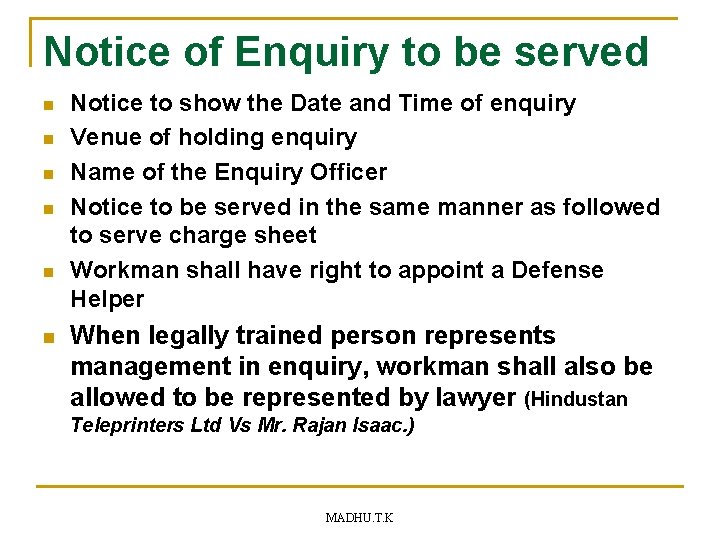 Notice of Enquiry to be served

• Notice to show the Date and Time of enquiry
• Venue of holding enquiry
• Name of the Enquiry Officer
• Notice to be served in the same manner as followed to serve charge sheet
• Workman shall have right to appoint a Defense Helper
• When legally trained person represents management in enquiry, workman shall also be allowed to be represented by lawyer (Hindustan Teleprinters Ltd Vs Mr. Rajan Isaac.)

MADHU.T.K